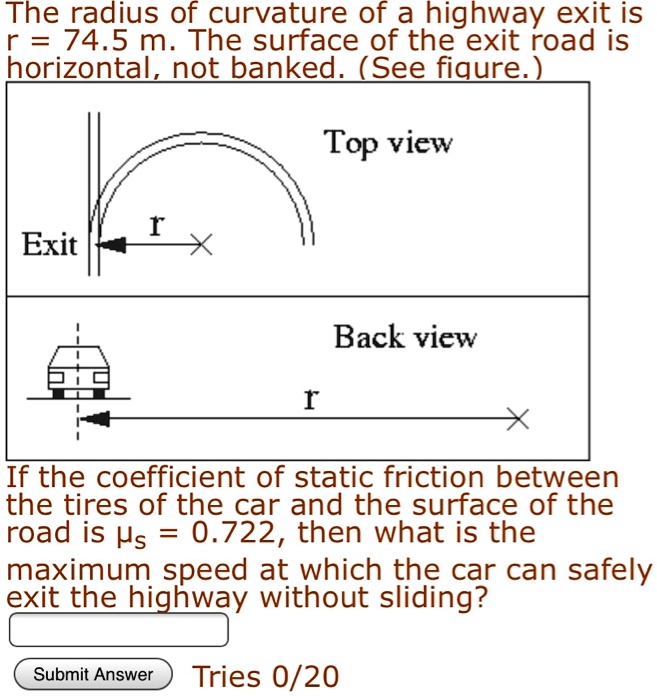 The radius of curvature of a highway exit is r = 74.5 m. The surface of the exit road is horizontal, not banked. (See figure.)

Top view

Exit

r

Back view

r

If the coefficient of static friction between the tires of the car and the surface of the road is $\mu_s$ = 0.722, then what is the maximum speed at which the car can safely exit the highway without sliding?

Submit Answer

Tries 0/20